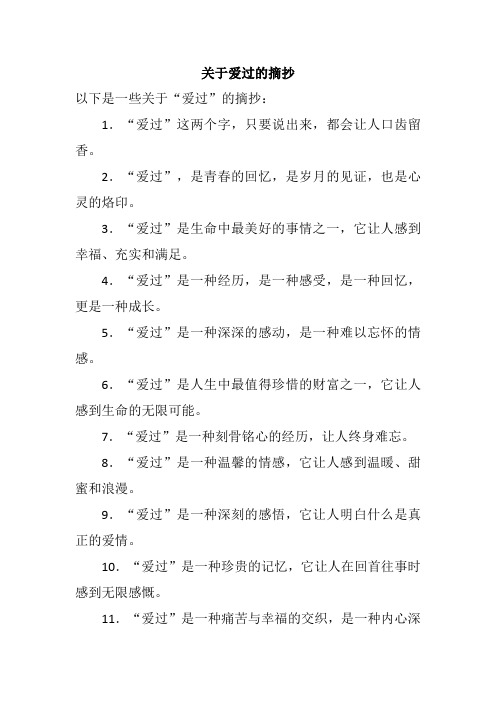 关于爱过的摘抄

以下是一些关于“爱过”的摘抄：

1. “爱过”这两个字，只要说出来，都会让人口齿留香。

2. “爱过”，是青春的回忆，是岁月的见证，也是心灵的烙印。

3. “爱过”是生命中最美好的事情之一，它让人感到幸福、充实和满足。

4. “爱过”是一种经历，是一种感受，是一种回忆，更是一种成长。

5. “爱过”是一种深深的感动，是一种难以忘怀的情感。

6. “爱过”是人生中最值得珍惜的财富之一，它让人感到生命的无限可能。

7. “爱过”是一种刻骨铭心的经历，让人终身难忘。

8. “爱过”是一种温馨的情感，它让人感到温暖、甜蜜和浪漫。

9. “爱过”是一种深刻的感悟，它让人明白什么是真正的爱情。

10. “爱过”是一种珍贵的记忆，它让人在回首往事时感到无限感慨。

11. “爱过”是一种痛苦与幸福的交织，是一种内心深